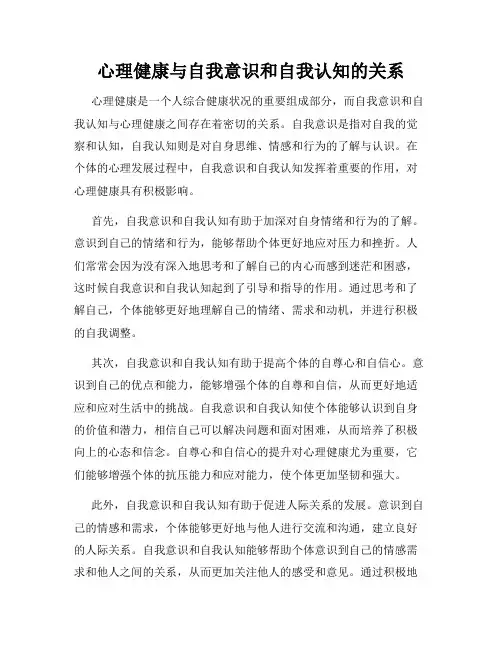 心理健康与自我意识和自我认知的关系

心理健康是一个人综合健康状况的重要组成部分，而自我意识和自我认知与心理健康之间存在着密切的关系。自我意识是指对自我的觉察和认知，自我认知则是对自身思维、情感和行为的了解与认识。在个体的心理发展过程中，自我意识和自我认知发挥着重要的作用，对心理健康具有积极影响。

首先，自我意识和自我认知有助于加深对自身情绪和行为的了解。意识到自己的情绪和行为，能够帮助个体更好地应对压力和挫折。人们常常会因为没有深入地思考和了解自己的内心而感到迷茫和困惑，这时候自我意识和自我认知起到了引导和指导的作用。通过思考和了解自己，个体能够更好地理解自己的情绪、需求和动机，并进行积极的自我调整。

其次，自我意识和自我认知有助于提高个体的自尊心和自信心。意识到自己的优点和能力，能够增强个体的自尊和自信，从而更好地适应和应对生活中的挑战。自我意识和自我认知使个体能够认识到自身的价值和潜力，相信自己可以解决问题和面对困难，从而培养了积极向上的心态和信念。自尊心和自信心的提升对心理健康尤为重要，它们能够增强个体的抗压能力和应对能力，使个体更加坚韧和强大。

此外，自我意识和自我认知有助于促进人际关系的发展。意识到自己的情感和需求，个体能够更好地与他人进行交流和沟通，建立良好的人际关系。自我意识和自我认知能够帮助个体意识到自己的情感需求和他人之间的关系，从而更加关注他人的感受和意见。通过积极地